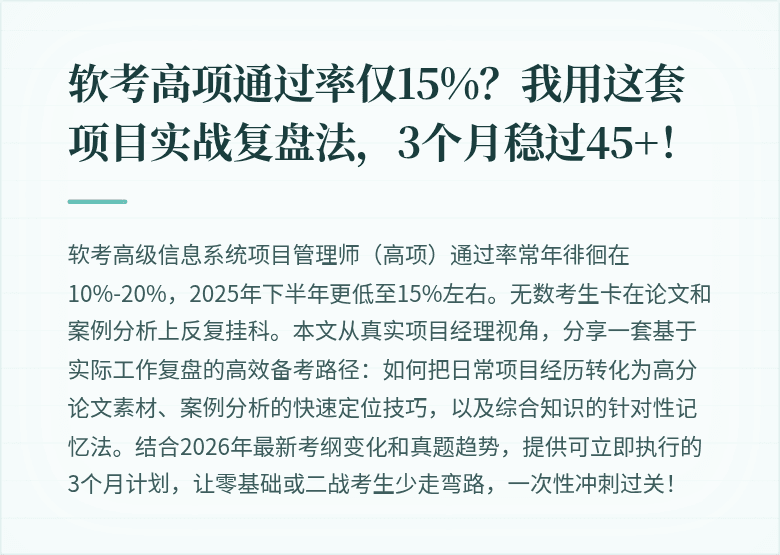 软考高项通过率仅15%？我用这套项目实战复盘法，3个月稳过45+！

软考高级信息系统项目管理师（高项）通过率常年徘徊在10%-20%，2025年下半年更低至15%左右。无数考生卡在论文和案例分析上反复挂科。本文从真实项目经理视角，分享一套基于实际工作复盘的高效备考路径：如何把日常项目经历转化为高分论文素材、案例分析的快速定位技巧，以及综合知识的针对性记忆法。结合2026年最新考纲变化和真题趋势，提供可立即执行的3个月计划，让零基础或二战考生少走弯路，一次性冲刺过关！